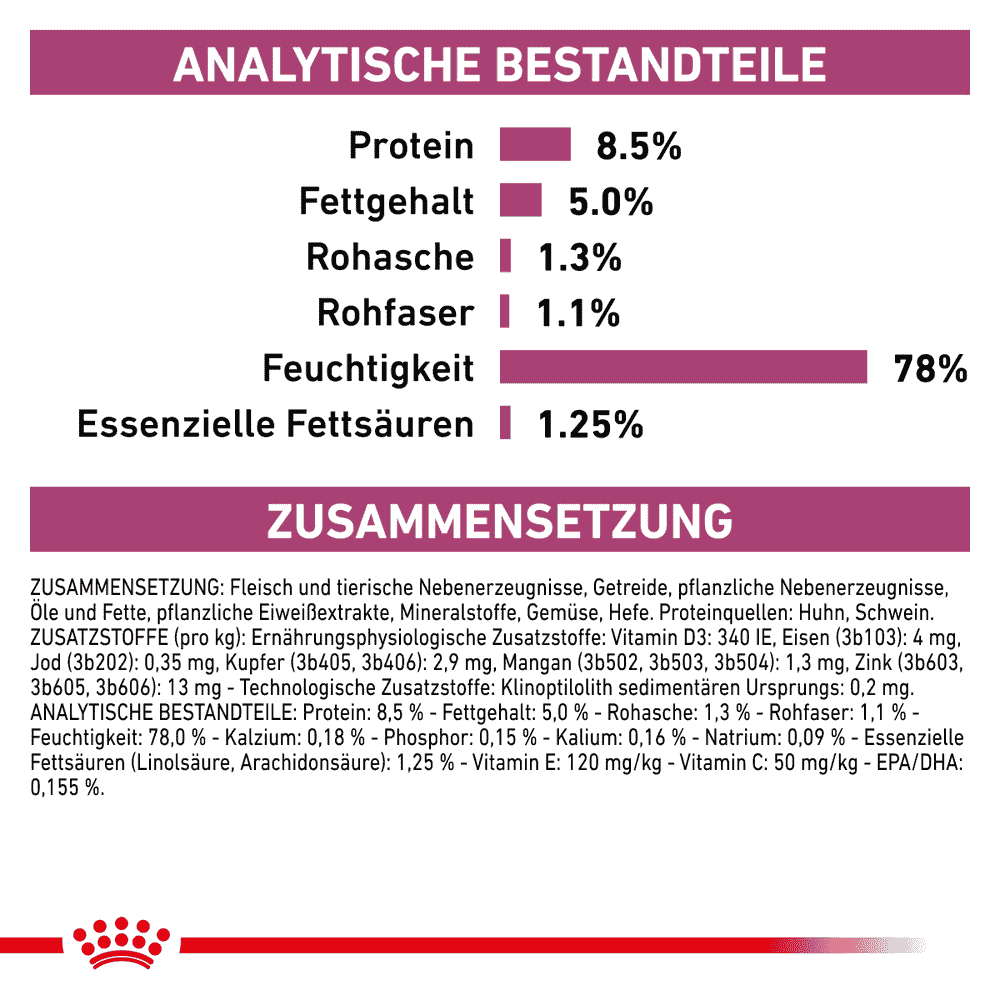 ANALYTISCHE BESTANDTEILE

Protein 8.5%
Fettgehalt 5.0%
Rohasche 1.3%
Rohfaser 1.1%
Feuchtigkeit 78%
Essenzielle Fettsäuren 1.25%

ZUSAMMENSETZUNG

ZUSAMMENSETZUNG: Fleisch und tierische Nebenerzeugnisse, Getreide, pflanzliche Nebenerzeugnisse, Öle und Fette, pflanzliche Eiweißextrakte, Mineralstoffe, Gemüse, Hefe. Proteinquellen: Huhn, Schwein. ZUSATZSTOFFE (pro kg): Ernährungsphysiologische Zusatzstoffe: Vitamin D3: 340 IE, Eisen (3b103): 4 mg, Jod (3b202): 0,35 mg, Kupfer (3b405, 3b406): 2,9 mg, Mangan (3b502, 3b503, 3b504): 1,3 mg, Zink (3b603, 3b605, 3b606): 13 mg - Technologische Zusatzstoffe: Klinoptilolith sedimentären Ursprungs: 0,2 mg. ANALYTISCHE BESTANDTEILE: Protein: 8,5 % - Fettgehalt: 5,0 % - Rohasche: 1,3 % - Rohfaser: 1,1 % - Feuchtigkeit: 78,0 % - Kalzium: 0,18 % - Phosphor: 0,15 % - Kalium: 0,16 % - Natrium: 0,09 % - Essenzielle Fettsäuren (Linolsäure, Arachidonsäure): 1,25 % - Vitamin E: 120 mg/kg - Vitamin C: 50 mg/kg - EPA/DHA: 0,155 %.